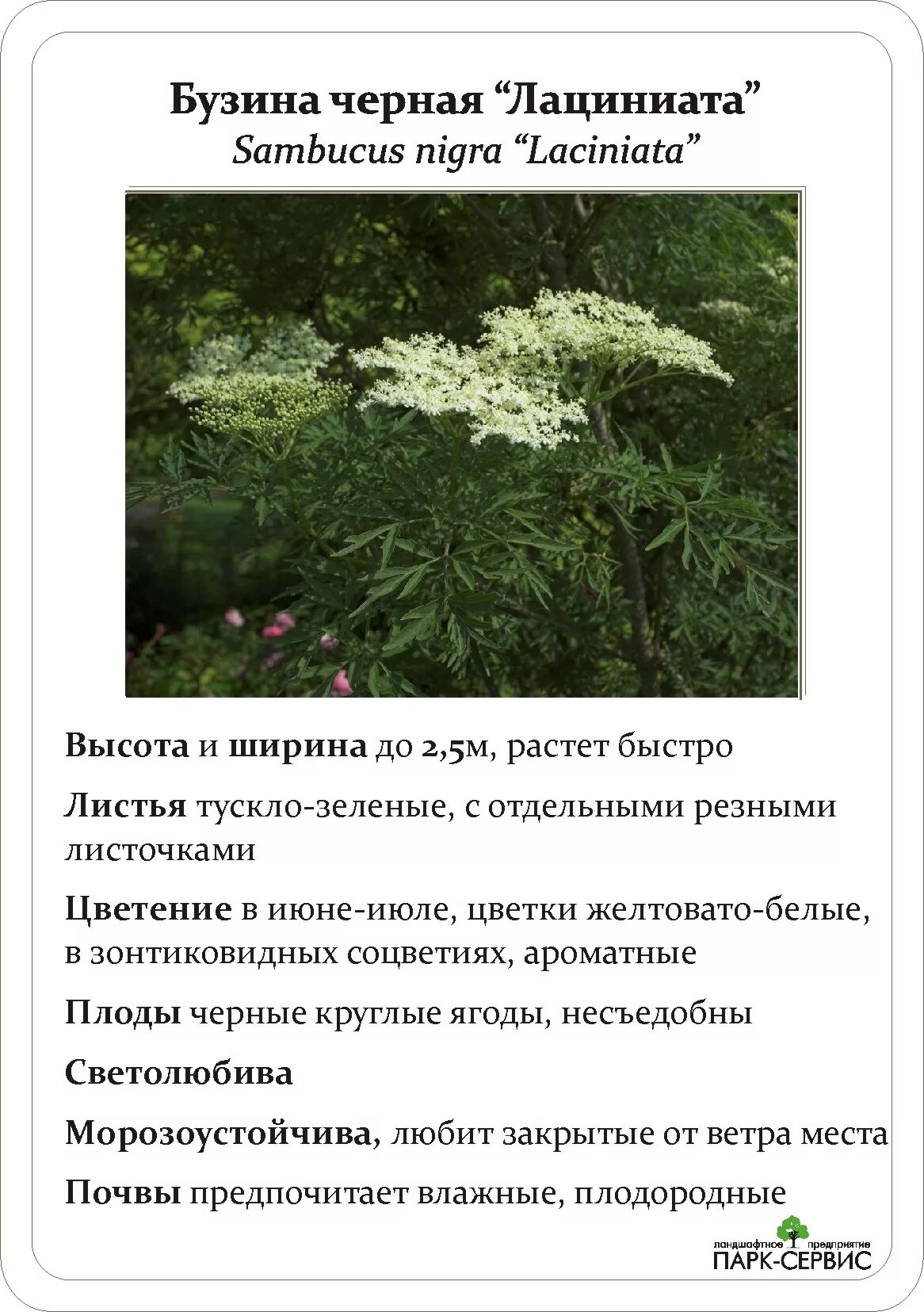 Бузина черная “Лациниата”
Sambucus nigra “Laciniata”

Высота и ширина до 2,5м, растет быстро

Листья тускло-зеленые, с отдельными резными листочками

Цветение в июне-июле, цветки желтовато-белые, в зонтиковидных соцветиях, ароматные

Плоды черные круглые ягоды, несъедобны

Светолюбива

Морозоустойчива, любит закрытые от ветра места

Почвы предпочитает влажные, плодородные

ландшафтное предприятие
ПАРК-СЕРВИС